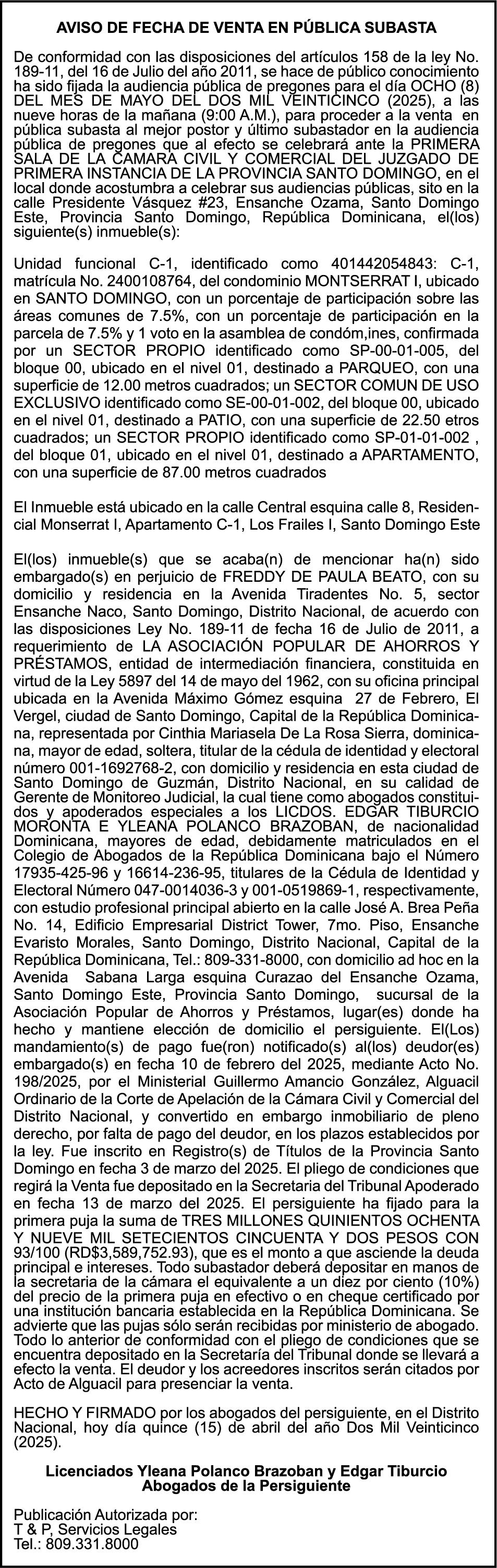 AVISO DE FECHA DE VENTA EN PÚBLICA SUBASTA

De conformidad con las disposiciones del artículos 158 de la ley No. 189-11, del 16 de Julio del año 2011, se hace de público conocimiento ha sido fijada la audiencia pública de pregones para el día OCHO (8) DEL MES DE MAYO DEL DOS MIL VEINTICINCO (2025), a las nueve horas de la mañana (9:00 A.M.), para proceder a la venta en pública subasta al mejor postor y último subastador en la audiencia pública de pregones que al efecto se celebrará ante la PRIMERA SALA DE LA CAMARA CIVIL Y COMERCIAL DEL JUZGADO DE PRIMERA INSTANCIA DE LA PROVINCIA SANTO DOMINGO, en el local donde acostumbra a celebrar sus audiencias públicas, sito en la calle Presidente Vásquez #23, Ensanche Ozama, Santo Domingo Este, Provincia Santo Domingo, República Dominicana, el(los) siguiente(s) inmueble(s):

Unidad funcional C-1, identificado como 401442054843: C-1, matrícula No. 2400108764, del condominio MONTSERRAT I, ubicado en SANTO DOMINGO, con un porcentaje de participación sobre las áreas comunes de 7.5%, con un porcentaje de participación en la parcela de 7.5% y 1 voto en la asamblea de condóm,ines, confirmada por un SECTOR PROPIO identificado como SP-00-01-005, del bloque 00, ubicado en el nivel 01, destinado a PARQUEO, con una superficie de 12.00 metros cuadrados; un SECTOR COMUN DE USO EXCLUSIVO identificado como SE-00-01-002, del bloque 00, ubicado en el nivel 01, destinado a PATIO, con una superficie de 22.50 etros cuadrados; un SECTOR PROPIO identificado como SP-01-01-002 , del bloque 01, ubicado en el nivel 01, destinado a APARTAMENTO, con una superficie de 87.00 metros cuadrados

El Inmueble está ubicado en la calle Central esquina calle 8, Residencial Monserrat I, Apartamento C-1, Los Frailes I, Santo Domingo Este

El(los) inmueble(s) que se acaba(n) de mencionar ha(n) sido embargado(s) en perjuicio de FREDDY DE PAULA BEATO, con su domicilio y residencia en la Avenida Tiradentes No. 5, sector Ensanche Naco, Santo Domingo, Distrito Nacional, de acuerdo con las disposiciones Ley No. 189-11 de fecha 16 de Julio de 2011, a requerimiento de LA ASOCIACIÓN POPULAR DE AHORROS Y PRÉSTAMOS, entidad de intermediación financiera, constituida en virtud de la Ley 5897 del 14 de mayo del 1962, con su oficina principal ubicada en la Avenida Máximo Gómez esquina 27 de Febrero, El Vergel, ciudad de Santo Domingo, Capital de la República Dominicana, representada por Cinthia Mariasela De La Rosa Sierra, dominicana, mayor de edad, soltera, titular de la cédula de identidad y electoral número 001-1692768-2, con domicilio y residencia en esta ciudad de Santo Domingo de Guzmán, Distrito Nacional, en su calidad de Gerente de Monitoreo Judicial, la cual tiene como abogados constituidos y apoderados especiales a los LICDOS. EDGAR TIBURCIO MORONTA E YLEANA POLANCO BRAZOBAN, de nacionalidad Dominicana, mayores de edad, debidamente matriculados en el Colegio de Abogados de la República Dominicana bajo el Número 17935-425-96 y 16614-236-95, titulares de la Cédula de Identidad y Electoral Número 047-0014036-3 y 001-0519869-1, respectivamente, con estudio profesional principal abierto en la calle José A. Brea Peña No. 14, Edificio Empresarial District Tower, 7mo. Piso, Ensanche Evaristo Morales, Santo Domingo, Distrito Nacional, Capital de la República Dominicana, Tel.: 809-331-8000, con domicilio ad hoc en la Avenida Sabana Larga esquina Curazao del Ensanche Ozama, Santo Domingo Este, Provincia Santo Domingo, sucursal de la Asociación Popular de Ahorros y Préstamos, lugar(es) donde ha hecho y mantiene elección de domicilio el persiguiente. El(Los) mandamiento(s) de pago fue(ron) notificado(s) al(los) deudor(es) embargado(s) en fecha 10 de febrero del 2025, mediante Acto No. 198/2025, por el Ministerial Guillermo Amancio González, Alguacil Ordinario de la Corte de Apelación de la Cámara Civil y Comercial del Distrito Nacional, y convertido en embargo inmobiliario de pleno derecho, por falta de pago del deudor, en los plazos establecidos por la ley. Fue inscrito en Registro(s) de Títulos de la Provincia Santo Domingo en fecha 3 de marzo del 2025. El pliego de condiciones que regirá la Venta fue depositado en la Secretaria del Tribunal Apoderado en fecha 13 de marzo del 2025. El persiguiente ha fijado para la primera puja la suma de TRES MILLONES QUINIENTOS OCHENTA Y NUEVE MIL SETECIENTOS CINCUENTA Y DOS PESOS CON 93/100 (RD$3,589,752.93), que es el monto a que asciende la deuda principal e intereses. Todo subastador deberá depositar en manos de la secretaria de la cámara el equivalente a un diez por ciento (10%) del precio de la primera puja en efectivo o en cheque certificado por una institución bancaria establecida en la República Dominicana. Se advierte que las pujas sólo serán recibidas por ministerio de abogado. Todo lo anterior de conformidad con el pliego de condiciones que se encuentra depositado en la Secretaría del Tribunal donde se llevará a efecto la venta. El deudor y los acreedores inscritos serán citados por Acto de Alguacil para presenciar la venta.

HECHO Y FIRMADO por los abogados del persiguiente, en el Distrito Nacional, hoy día quince (15) de abril del año Dos Mil Veinticinco (2025).

Licenciados Yleana Polanco Brazoban y Edgar Tiburcio
Abogados de la Persiguiente

Publicación Autorizada por:
T & P, Servicios Legales
Tel.: 809.331.8000